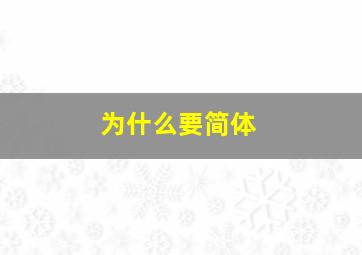 为什么要简体